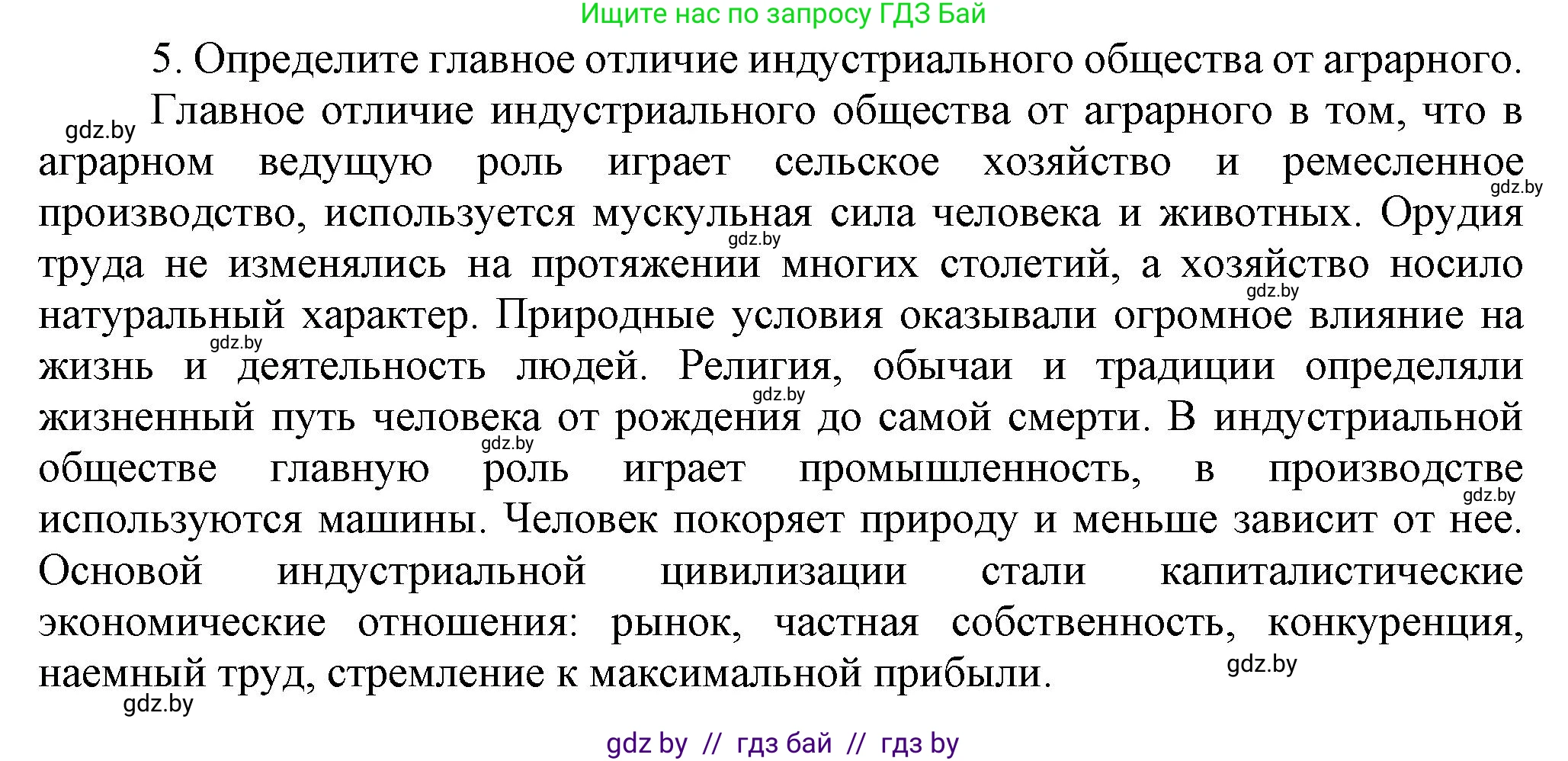 Ищите нас по запросу ГДЗ Бай

5. Определите главное отличие индустриального общества от аграрного.

gdz.by Главное отличие индустриального общества от аграрного в том, что в аграрном ведущую роль играет сельское хозяйство и ремесленное gdz.by производство, используется мускульная сила человека и животных. Орудия gdz.by труда не изменялись на протяжении многих столетий, а хозяйство носило gdz.by натуральный характер. Природные условия оказывали огромное влияние на gdz.by жизнь и деятельность людей. Религия, обычаи и традиции определяли gdz.by жизненный путь человека от рождения до самой смерти. В индустриальной gdz.by обществе главную роль играет промышленность, в производстве gdz.by используются машины. Человек покоряет природу и меньше зависит от нее. Основой индустриальной цивилизации стали капиталистические экономические отношения: рынок, частная собственность, конкуренция, наемный труд, стремление к максимальной прибыли. gdz.by

gdz.by

gdz by // гдз бай // гдз by